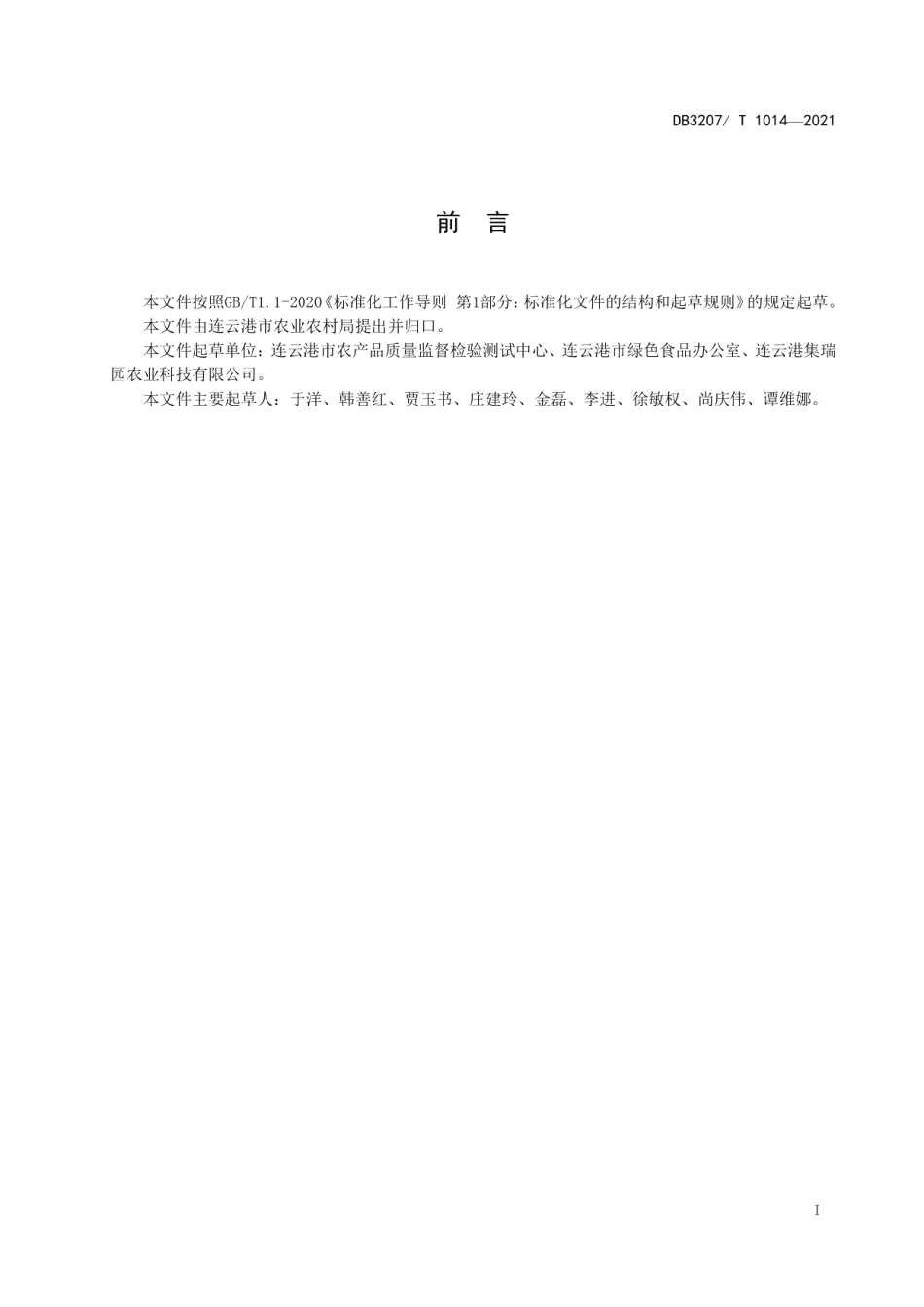 DB3207/ T 1014—2021

前　言

本文件按照GB/T1.1-2020《标准化工作导则 第1部分：标准化文件的结构和起草规则》的规定起草。

本文件由连云港市农业农村局提出并归口。

本文件起草单位：连云港市农产品质量监督检验测试中心、连云港市绿色食品办公室、连云港集瑞园农业科技有限公司。

本文件主要起草人：于洋、韩善红、贾玉书、庄建玲、金磊、李进、徐敏权、尚庆伟、谭维娜。

I